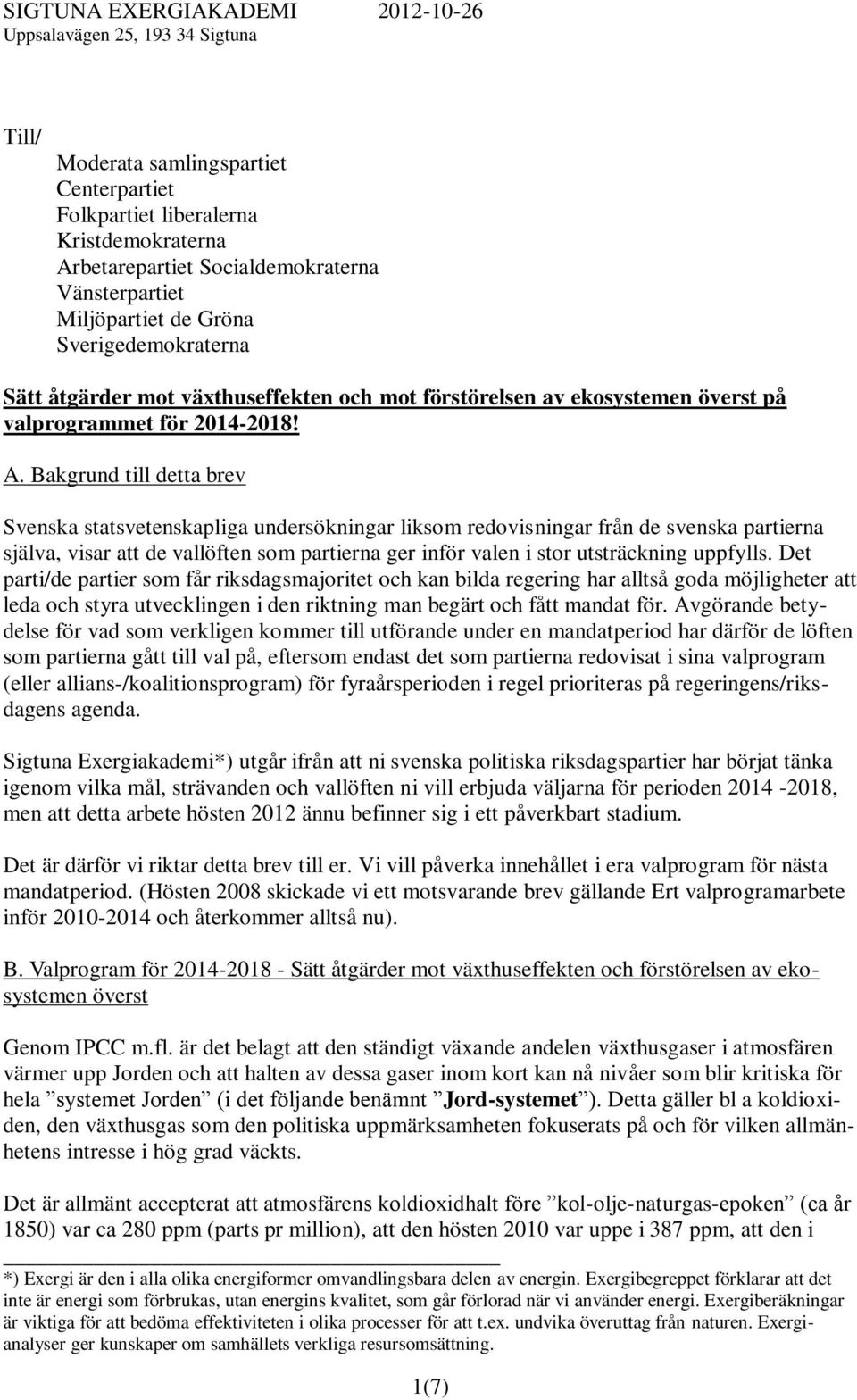 SIGTUNA EXERGIAKADEMI 2012-10-26
Uppsalavägen 25, 193 34 Sigtuna

Till/
Moderata samlingspartiet
Centerpartiet
Folkpartiet liberalerna
Kristdemokraterna
Arbetarepartiet Socialdemokraterna
Vänsterpartiet
Miljöpartiet de Gröna
Sverigedemokraterna

Sätt åtgärder mot växthuseffekten och mot förstörelsen av ekosystemen överst på valprogrammet för 2014-2018!

A. Bakgrund till detta brev

Svenska statsvetenskapliga undersökningar liksom redovisningar från de svenska partierna själva, visar att de vallöften som partierna ger inför valen i stor utsträckning uppfylls. Det parti/de partier som får riksdagsmajoritet och kan bilda regering har alltså goda möjligheter att leda och styra utvecklingen i den riktning man begärt och fått mandat för. Avgörande betydelse för vad som verkligen kommer till utförande under en mandatperiod har därför de löften som partierna gått till val på, eftersom endast det som partierna redovisat i sina valprogram (eller allians-/koalitionsprogram) för fyraårsperioden i regel prioriteras på regeringens/riksdagens agenda.

Sigtuna Exergiakademi*) utgår ifrån att ni svenska politiska riksdagspartier har börjat tänka igenom vilka mål, strävanden och vallöften ni vill erbjuda väljarna för perioden 2014 -2018, men att detta arbete hösten 2012 ännu befinner sig i ett påverkbart stadium.

Det är därför vi riktar detta brev till er. Vi vill påverka innehållet i era valprogram för nästa mandatperiod. (Hösten 2008 skickade vi ett motsvarande brev gällande Ert valprogramarbete inför 2010-2014 och återkommer alltså nu).

B. Valprogram för 2014-2018 - Sätt åtgärder mot växthuseffekten och förstörelsen av ekosystemen överst

Genom IPCC m.fl. är det belagt att den ständigt växande andelen växthusgaser i atmosfären värmer upp Jorden och att halten av dessa gaser inom kort kan nå nivåer som blir kritiska för hela ”systemet Jorden” (i det följande benämnt ”Jord-systemet”). Detta gäller bl a koldioxiden, den växthusgas som den politiska uppmärksamheten fokuserats på och för vilken allmänhetens intresse i hög grad väckts.

Det är allmänt accepterat att atmosfärens koldioxidhalt före ”kol-olje-naturgas-epoken” (ca år 1850) var ca 280 ppm (parts pr million), att den hösten 2010 var uppe i 387 ppm, att den i

*) Exergi är den i alla olika energiformer omvandlingsbara delen av energin. Exergibegreppet förklarar att det inte är energi som förbrukas, utan energins kvalitet, som går förlorad när vi använder energi. Exergiberäkningar är viktiga för att bedöma effektiviteten i olika processer för att t.ex. undvika överuttag från naturen. Exergianalyser ger kunskaper om samhällets verkliga resursomsättning.

1(7)